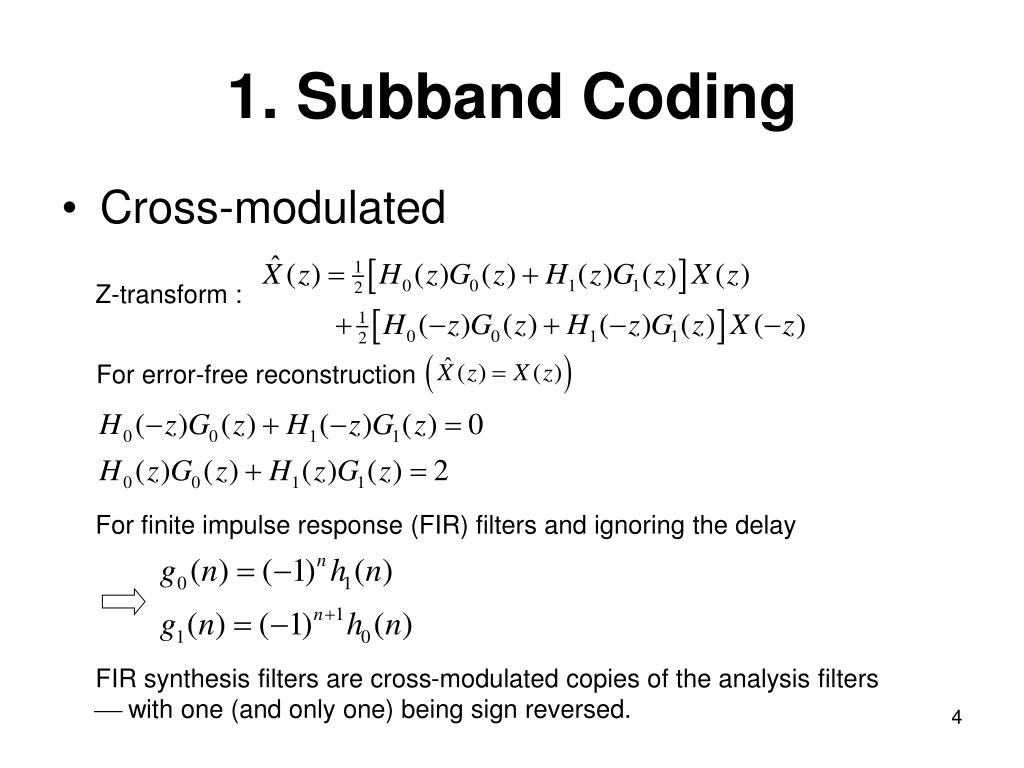 1. Subband Coding

• Cross-modulated

Z-transform : $\hat{X}(z) = \frac{1}{2}\left[H_0(z)G_0(z) + H_1(z)G_1(z)\right]X(z)$
$+\frac{1}{2}\left[H_0(-z)G_0(z) + H_1(-z)G_1(z)\right]X(-z)$

For error-free reconstruction $\left(\hat{X}(z) = X(z)\right)$

$H_0(-z)G_0(z) + H_1(-z)G_1(z) = 0$
$H_0(z)G_0(z) + H_1(z)G_1(z) = 2$

For finite impulse response (FIR) filters and ignoring the delay

$\Rightarrow$ $g_0(n) = (-1)^n h_1(n)$
$g_1(n) = (-1)^{n+1} h_0(n)$

FIR synthesis filters are cross-modulated copies of the analysis filters — with one (and only one) being sign reversed.

4